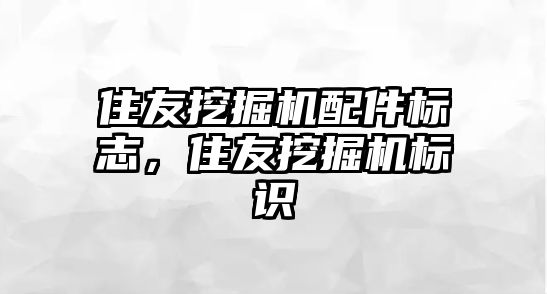 住友挖掘机配件标志，住友挖掘机标识